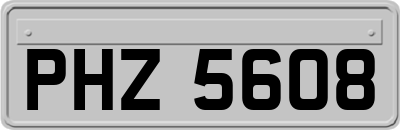 PHZ 5608